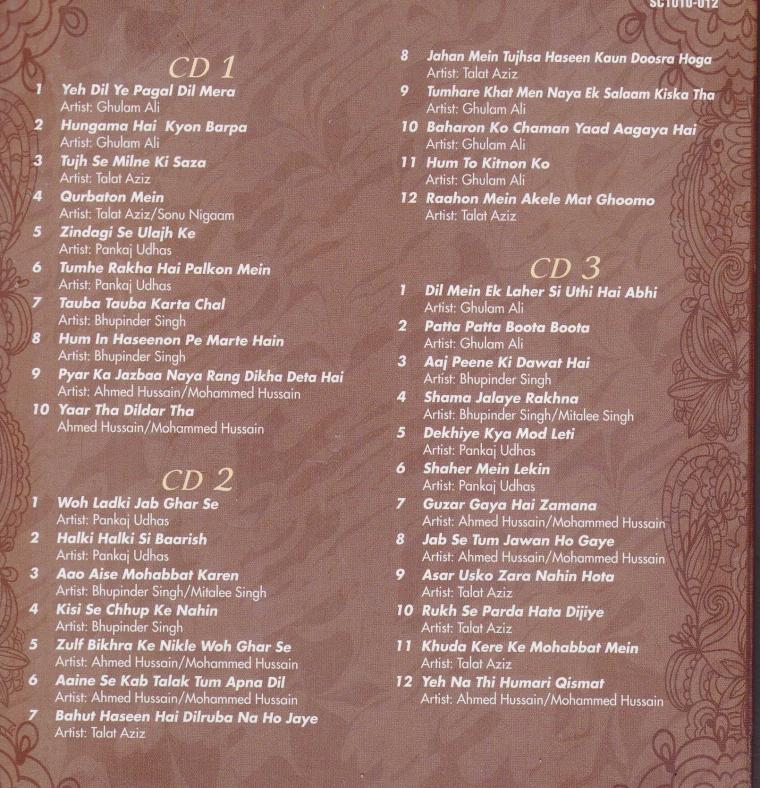 SC1010-012

CD 1

1 Yeh Dil Ye Pagal Dil Mera
Artist: Ghulam Ali
2 Hungama Hai Kyon Barpa
Artist: Ghulam Ali
3 Tujh Se Milne Ki Saza
Artist: Talat Aziz
4 Qurbaton Mein
Artist: Talat Aziz/Sonu Nigaam
5 Zindagi Se Ulajh Ke
Artist: Pankaj Udhas
6 Tumhe Rakha Hai Palkon Mein
Artist: Pankaj Udhas
7 Tauba Tauba Karta Chal
Artist: Bhupinder Singh
8 Hum In Haseenon Pe Marte Hain
Artist: Bhupinder Singh
9 Pyar Ka Jazbaa Naya Rang Dikha Deta Hai
Artist: Ahmed Hussain/Mohammed Hussain
10 Yaar Tha Dildar Tha
Ahmed Hussain/Mohammed Hussain

CD 2

1 Woh Ladki Jab Ghar Se
Artist: Pankaj Udhas
2 Halki Halki Si Baarish
Artist: Pankaj Udhas
3 Aao Aise Mohabbat Karen
Artist: Bhupinder Singh/Mitalee Singh
4 Kisi Se Chhup Ke Nahin
Artist: Bhupinder Singh
5 Zulf Bikhra Ke Nikle Woh Ghar Se
Artist: Ahmed Hussain/Mohammed Hussain
6 Aaine Se Kab Talak Tum Apna Dil
Artist: Ahmed Hussain/Mohammed Hussain
7 Bahut Haseen Hai Dilruba Na Ho Jaye
Artist: Talat Aziz
8 Jahan Mein Tujhsa Haseen Kaun Doosra Hoga
Artist: Talat Aziz
9 Tumhare Khat Men Naya Ek Salaam Kiska Tha
Artist: Ghulam Ali
10 Baharon Ko Chaman Yaad Aagaya Hai
Artist: Ghulam Ali
11 Hum To Kitnon Ko
Artist: Ghulam Ali
12 Raahon Mein Akele Mat Ghoomo
Artist: Talat Aziz

CD 3

1 Dil Mein Ek Laher Si Uthi Hai Abhi
Artist: Ghulam Ali
2 Patta Patta Boota Boota
Artist: Ghulam Ali
3 Aaj Peene Ki Dawat Hai
Artist: Bhupinder Singh
4 Shama Jalaye Rakhna
Artist: Bhupinder Singh/Mitalee Singh
5 Dekhiye Kya Mod Leti
Artist: Pankaj Udhas
6 Shaher Mein Lekin
Artist: Pankaj Udhas
7 Guzar Gaya Hai Zamana
Artist: Ahmed Hussain/Mohammed Hussain
8 Jab Se Tum Jawan Ho Gaye
Artist: Ahmed Hussain/Mohammed Hussain
9 Asar Usko Zara Nahin Hota
Artist: Talat Aziz
10 Rukh Se Parda Hata Dijiye
Artist: Talat Aziz
11 Khuda Kere Ke Mohabbat Mein
Artist: Talat Aziz
12 Yeh Na Thi Humari Qismat
Artist: Ahmed Hussain/Mohammed Hussain